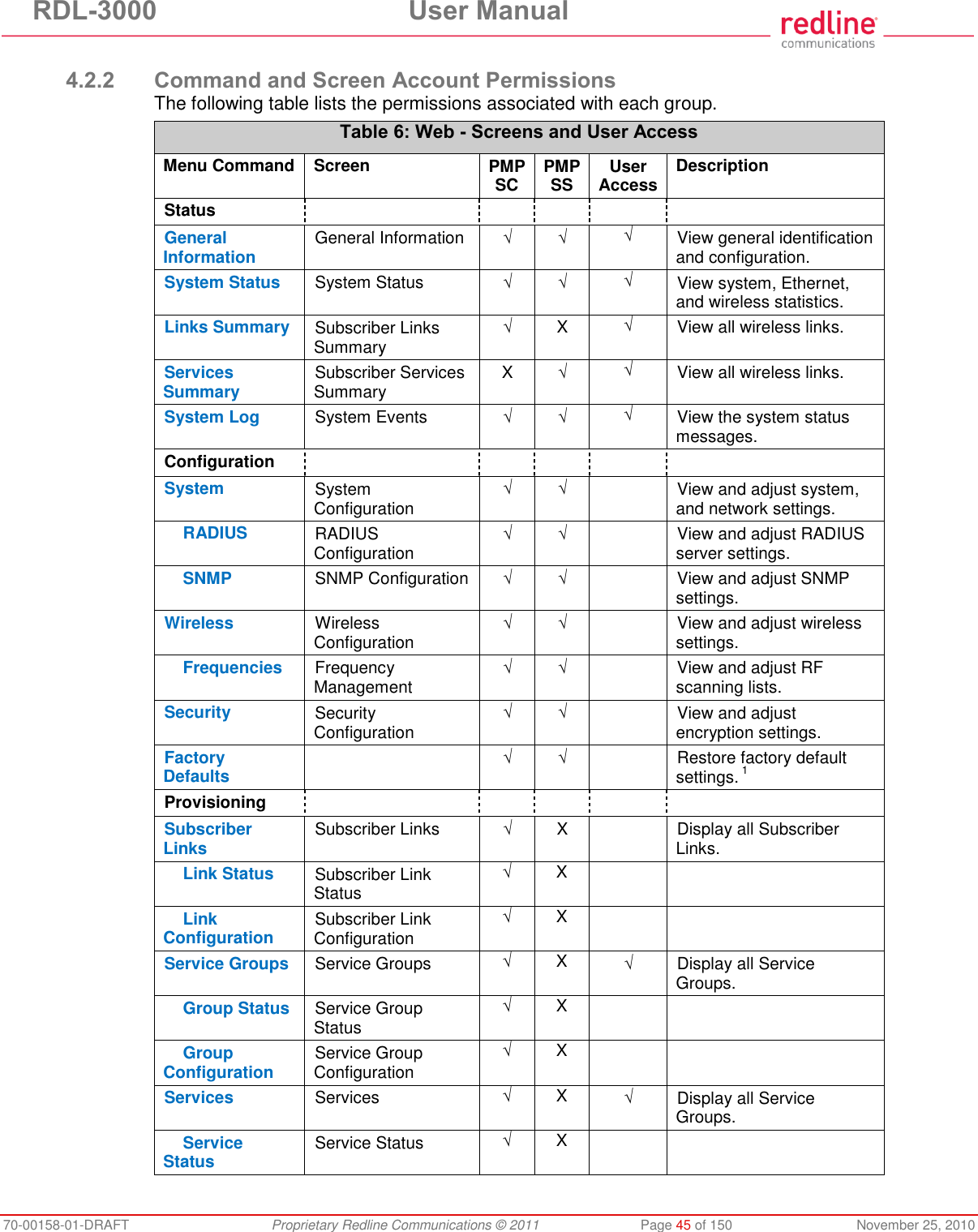 RDL-3000 User Manual

redline communications

4.2.2 Command and Screen Account Permissions

The following table lists the permissions associated with each group.

Table 6: Web - Screens and User Access

| Menu Command | Screen | PMP SC | PMP SS | User Access | Description |
|---|---|---|---|---|---|
| Status | | | | | |
| General Information | General Information | √ | √ | √ | View general identification and configuration. |
| System Status | System Status | √ | √ | √ | View system, Ethernet, and wireless statistics. |
| Links Summary | Subscriber Links Summary | √ | X | √ | View all wireless links. |
| Services Summary | Subscriber Services Summary | X | √ | √ | View all wireless links. |
| System Log | System Events | √ | √ | √ | View the system status messages. |
| Configuration | | | | | |
| System | System Configuration | √ | √ | | View and adjust system, and network settings. |
| RADIUS | RADIUS Configuration | √ | √ | | View and adjust RADIUS server settings. |
| SNMP | SNMP Configuration | √ | √ | | View and adjust SNMP settings. |
| Wireless | Wireless Configuration | √ | √ | | View and adjust wireless settings. |
| Frequencies | Frequency Management | √ | √ | | View and adjust RF scanning lists. |
| Security | Security Configuration | √ | √ | | View and adjust encryption settings. |
| Factory Defaults | | √ | √ | | Restore factory default settings. $^1$ |
| Provisioning | | | | | |
| Subscriber Links | Subscriber Links | √ | X | | Display all Subscriber Links. |
| Link Status | Subscriber Link Status | √ | X | | |
| Link Configuration | Subscriber Link Configuration | √ | X | | |
| Service Groups | Service Groups | √ | X | √ | Display all Service Groups. |
| Group Status | Service Group Status | √ | X | | |
| Group Configuration | Service Group Configuration | √ | X | | |
| Services | Services | √ | X | √ | Display all Service Groups. |
| Service Status | Service Status | √ | X | | |

70-00158-01-DRAFT Proprietary Redline Communications © 2011 Page 45 of 150 November 25, 2010